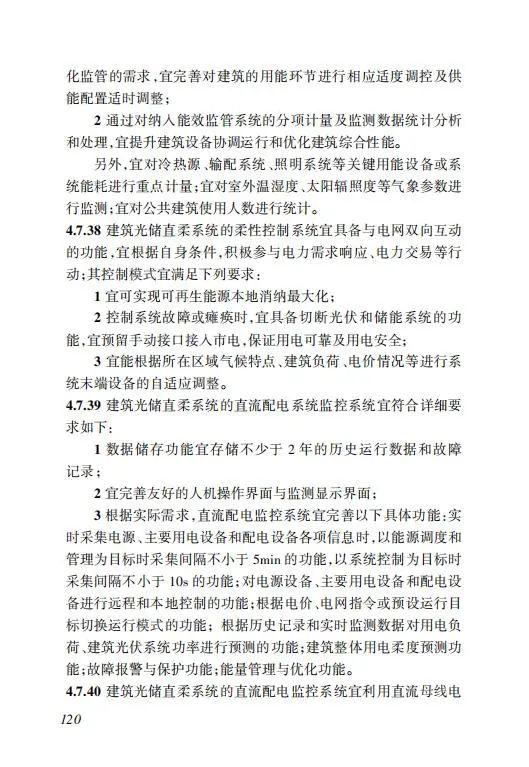 化监管的需求，宜完善对建筑的用能环节进行相应适度调控及供能配置适时调整；

2 通过对纳入能效监管系统的分项计量及监测数据统计分析和处理，宜提升建筑设备协调运行和优化建筑综合性能。

另外，宜对冷热源、输配系统、照明系统等关键用能设备或系统能耗进行重点计量；宜对室外温湿度、太阳辐照度等气象参数进行监测；宜对公共建筑使用人数进行统计。

4.7.38 建筑光储直柔系统的柔性控制系统宜具备与电网双向互动的功能，宜根据自身条件，积极参与电力需求响应、电力交易等行动；其控制模式宜满足下列要求：

1 宜可实现可再生能源本地消纳最大化；

2 控制系统故障或瘫痪时，宜具备切断光伏和储能系统的功能，宜预留手动接口接入市电，保证用电可靠及用电安全；

3 宜能根据所在区域气候特点、建筑负荷、电价情况等进行系统末端设备的自适应调整。

4.7.39 建筑光储直柔系统的直流配电系统监控系统宜符合详细要求如下：

1 数据储存功能宜存储不少于 2 年的历史运行数据和故障记录；

2 宜完善友好的人机操作界面与监测显示界面；

3 根据实际需求，直流配电监控系统宜完善以下具体功能：实时采集电源、主要用电设备和配电设备各项信息时，以能源调度和管理为目标时采集间隔不小于 5min 的功能，以系统控制为目标时采集间隔不小于 10s 的功能；对电源设备、主要用电设备和配电设备进行远程和本地控制的功能；根据电价、电网指令或预设运行目标切换运行模式的功能；根据历史记录和实时监测数据对用电负荷、建筑光伏系统功率进行预测的功能；建筑整体用电柔度预测功能；故障报警与保护功能；能量管理与优化功能。

4.7.40 建筑光储直柔系统的直流配电监控系统宜利用直流母线电

120